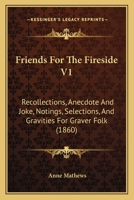 KESSINGER'S LEGACY REPRINTS

Friends For The Fireside V1

Recollections, Anecdote And Joke, Notings, Selections, And Gravities For Graver Folk (1860)

Anne Mathews